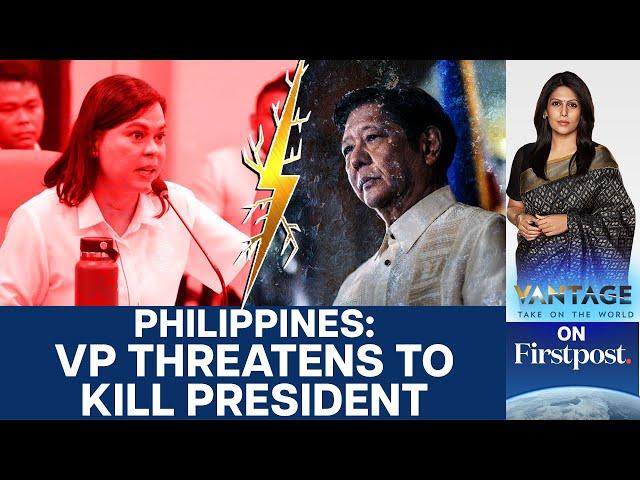 PHILIPPINES:
VP THREATENS TO
KILL PRESIDENT

VANTAGE
TAKE ON THE WORLD
ON
Firstpost.